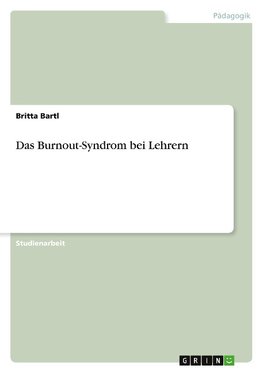 Pädagogik

Britta Bartl

Das Burnout-Syndrom bei Lehrern

Studienarbeit

GRIN